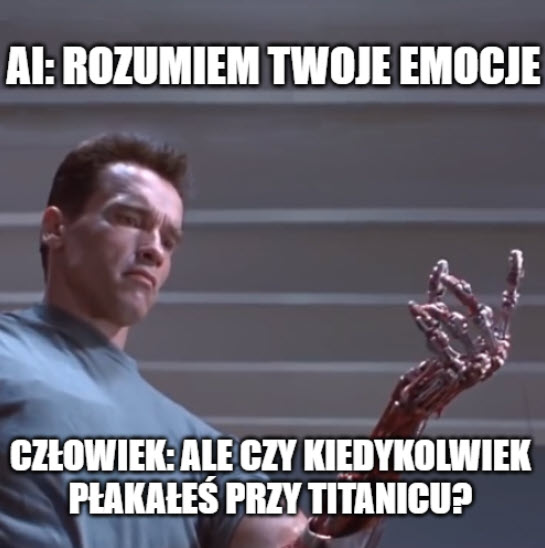 AI: ROZUMIEM TWOJE EMOCJE

CZŁOWIEK: ALE CZY KIEDYKOLWIEK PŁAKAŁEŚ PRZY TITANICU?